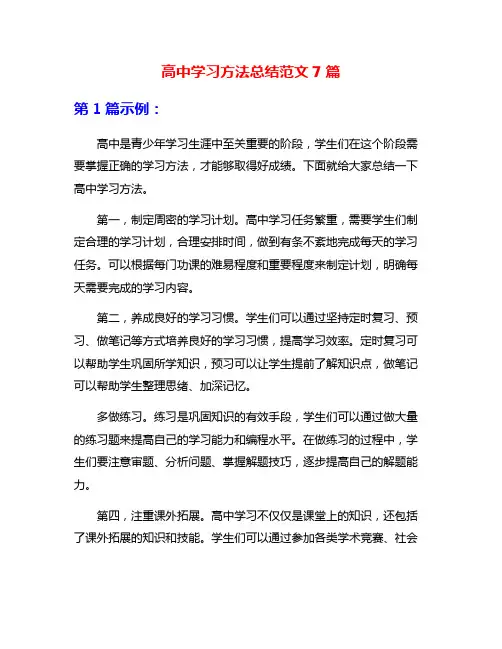 高中学习方法总结范文 7 篇

第 1 篇示例：

高中是青少年学习生涯中至关重要的阶段，学生们在这个阶段需要掌握正确的学习方法，才能够取得好成绩。下面就给大家总结一下高中学习方法。

第一，制定周密的学习计划。高中学习任务繁重，需要学生们制定合理的学习计划，合理安排时间，做到有条不紊地完成每天的学习任务。可以根据每门功课的难易程度和重要程度来制定计划，明确每天需要完成的学习内容。

第二，养成良好的学习习惯。学生们可以通过坚持定时复习、预习、做笔记等方式培养良好的学习习惯，提高学习效率。定时复习可以帮助学生巩固所学知识，预习可以让学生提前了解知识点，做笔记可以帮助学生整理思绪、加深记忆。

多做练习。练习是巩固知识的有效手段，学生们可以通过做大量的练习题来提高自己的学习能力和编程水平。在做练习的过程中，学生们要注意审题、分析问题、掌握解题技巧，逐步提高自己的解题能力。

第四，注重课外拓展。高中学习不仅仅是课堂上的知识，还包括了课外拓展的知识和技能。学生们可以通过参加各类学术竞赛、社会